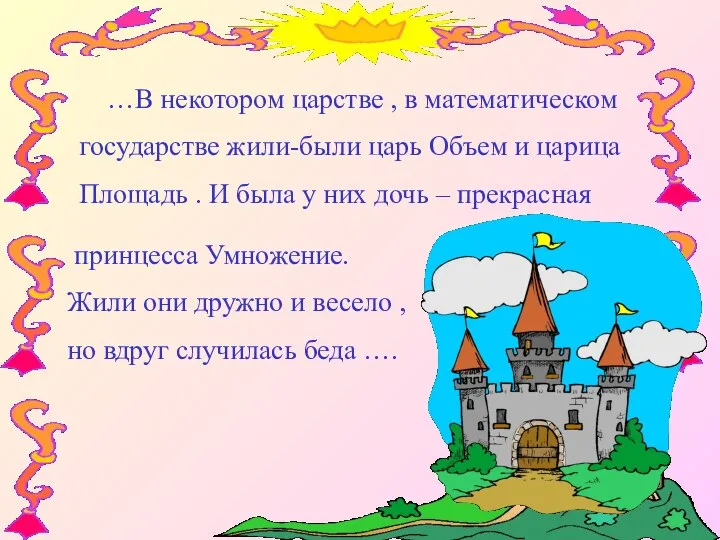 …В некотором царстве , в математическом государстве жили-были царь Объем и царица Площадь . И была у них дочь – прекрасная

принцесса Умножение.
Жили они дружно и весело ,
но вдруг случилась беда ….